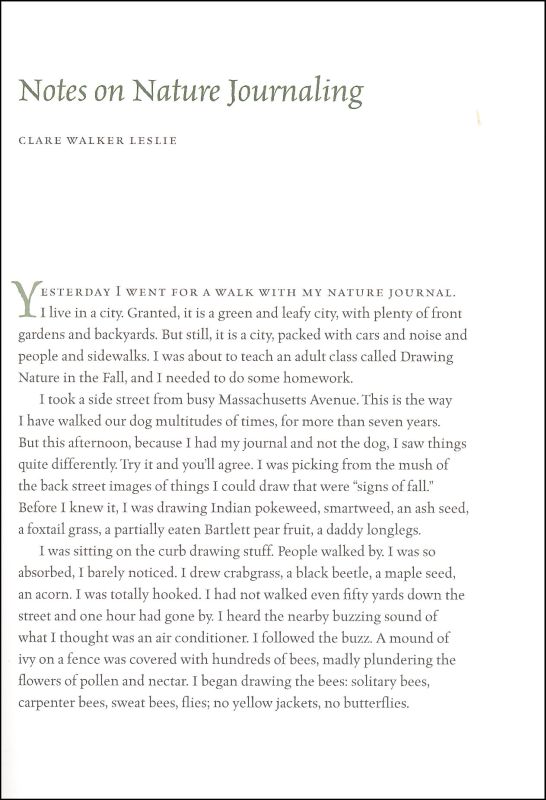 Notes on Nature Journaling

CLARE WALKER LESLIE

YESTERDAY I WENT FOR A WALK WITH MY NATURE JOURNAL. I live in a city. Granted, it is a green and leafy city, with plenty of front gardens and backyards. But still, it is a city, packed with cars and noise and people and sidewalks. I was about to teach an adult class called Drawing Nature in the Fall, and I needed to do some homework.

I took a side street from busy Massachusetts Avenue. This is the way I have walked our dog multitudes of times, for more than seven years. But this afternoon, because I had my journal and not the dog, I saw things quite differently. Try it and you'll agree. I was picking from the mush of the back street images of things I could draw that were "signs of fall." Before I knew it, I was drawing Indian pokeweed, smartweed, an ash seed, a foxtail grass, a partially eaten Bartlett pear fruit, a daddy longlegs.

I was sitting on the curb drawing stuff. People walked by. I was so absorbed, I barely noticed. I drew crabgrass, a black beetle, a maple seed, an acorn. I was totally hooked. I had not walked even fifty yards down the street and one hour had gone by. I heard the nearby buzzing sound of what I thought was an air conditioner. I followed the buzz. A mound of ivy on a fence was covered with hundreds of bees, madly plundering the flowers of pollen and nectar. I began drawing the bees: solitary bees, carpenter bees, sweat bees, flies; no yellow jackets, no butterflies.